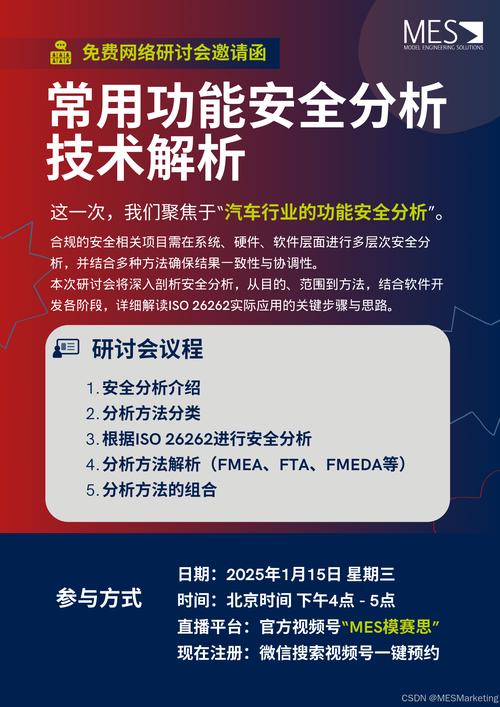 MES
MODEL ENGINEERING SOLUTIONS

免费网络研讨会邀请函

常用功能安全分析技术解析

这一次，我们聚焦于“汽车行业的功能安全分析”。

合规的安全相关项目需在系统、硬件、软件层面进行多层次安全分析，并结合多种方法确保结果一致性与协调性。
本次研讨会将深入剖析安全分析，从目的、范围到方法，结合软件开发各阶段，详细解读ISO 26262实际应用的关键步骤与思路。

研讨会议程

1. 安全分析介绍
2. 分析方法分类
3. 根据ISO 26262进行安全分析
4. 分析方法解析（FMEA、FTA、FMEDA等）
5. 分析方法的组合

参与方式

日期：2025年1月15日 星期三
时间：北京时间 下午4点 - 5点
直播平台：官方视频号“MES模赛思”
现在注册：微信搜索视频号一键预约

CSDN @MESMarketing